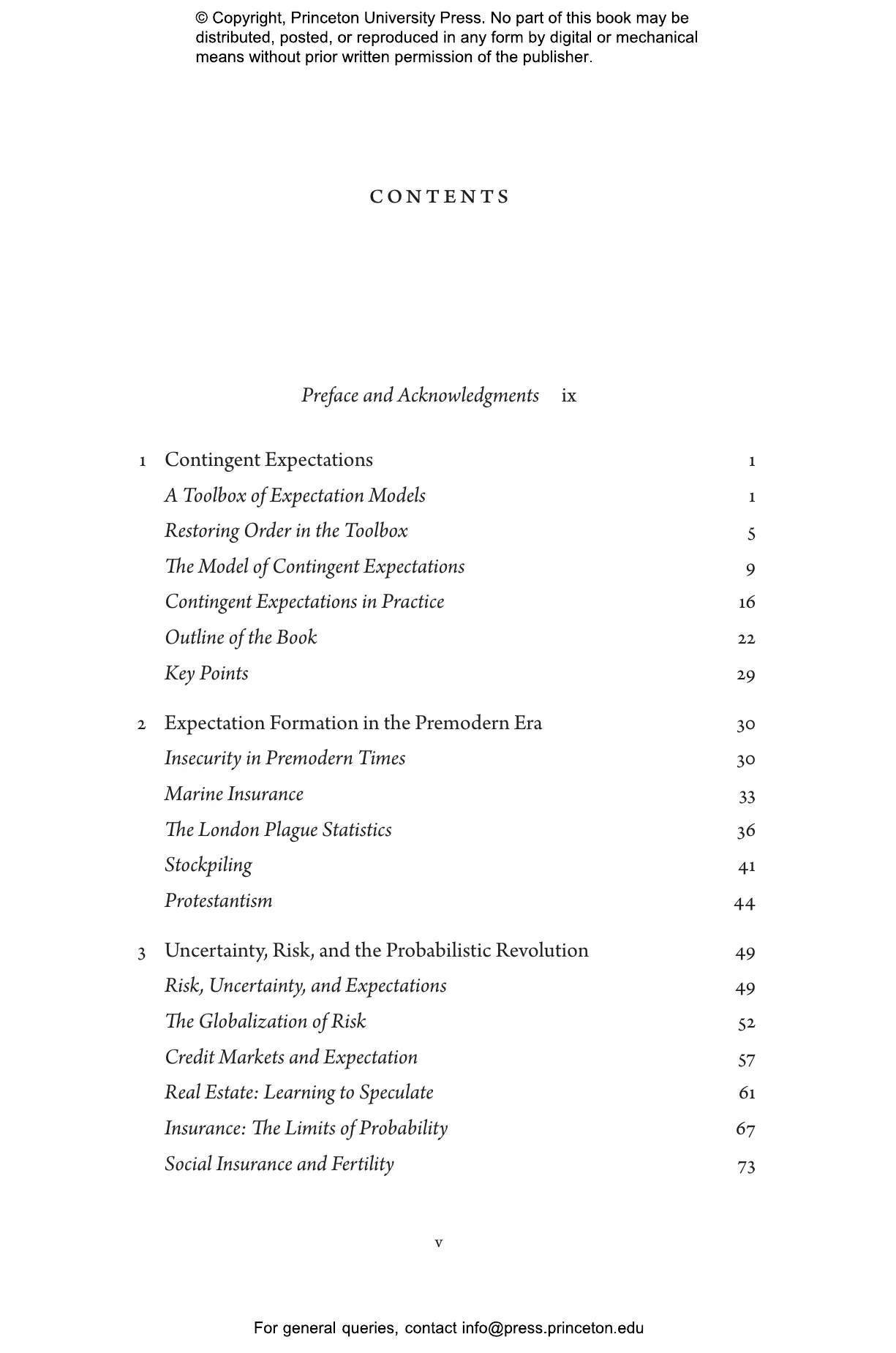 © Copyright, Princeton University Press. No part of this book may be distributed, posted, or reproduced in any form by digital or mechanical means without prior written permission of the publisher.

CONTENTS

Preface and Acknowledgments ix

1 Contingent Expectations 1
A Toolbox of Expectation Models 1
Restoring Order in the Toolbox 5
The Model of Contingent Expectations 9
Contingent Expectations in Practice 16
Outline of the Book 22
Key Points 29

2 Expectation Formation in the Premodern Era 30
Insecurity in Premodern Times 30
Marine Insurance 33
The London Plague Statistics 36
Stockpiling 41
Protestantism 44

3 Uncertainty, Risk, and the Probabilistic Revolution 49
Risk, Uncertainty, and Expectations 49
The Globalization of Risk 52
Credit Markets and Expectation 57
Real Estate: Learning to Speculate 61
Insurance: The Limits of Probability 67
Social Insurance and Fertility 73

v

For general queries, contact info@press.princeton.edu